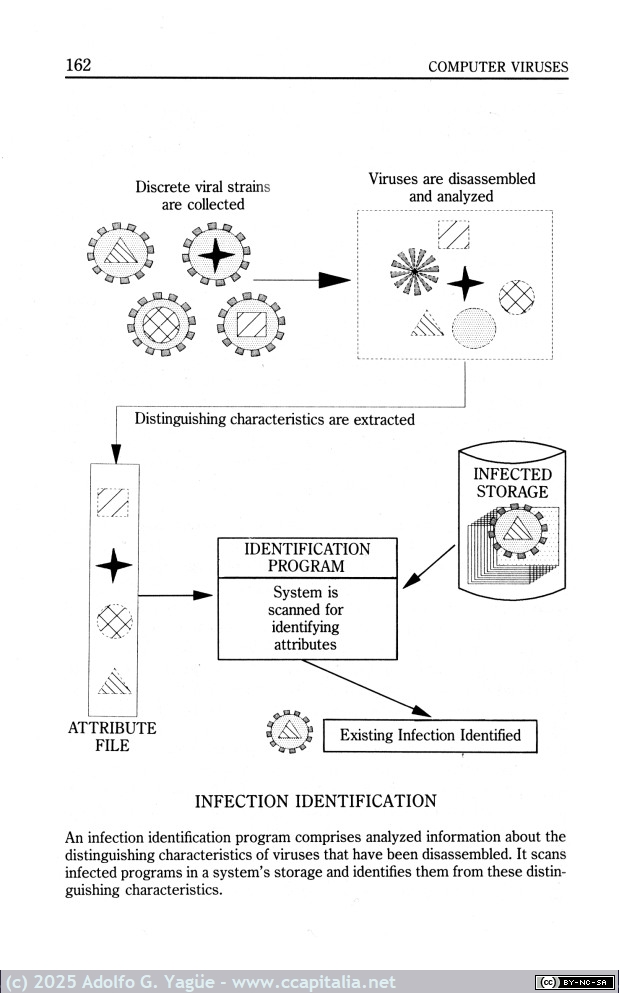 162 COMPUTER VIRUSES

Discrete viral strains are collected

Viruses are disassembled and analyzed

Distinguishing characteristics are extracted

INFECTED STORAGE

IDENTIFICATION PROGRAM

System is scanned for identifying attributes

ATTRIBUTE FILE

Existing Infection Identified

INFECTION IDENTIFICATION

An infection identification program comprises analyzed information about the distinguishing characteristics of viruses that have been disassembled. It scans infected programs in a system's storage and identifies them from these distinguishing characteristics.

(c) 2025 Adolfo G. Yagüe - www.ccapitalia.net

BY-NC-SA